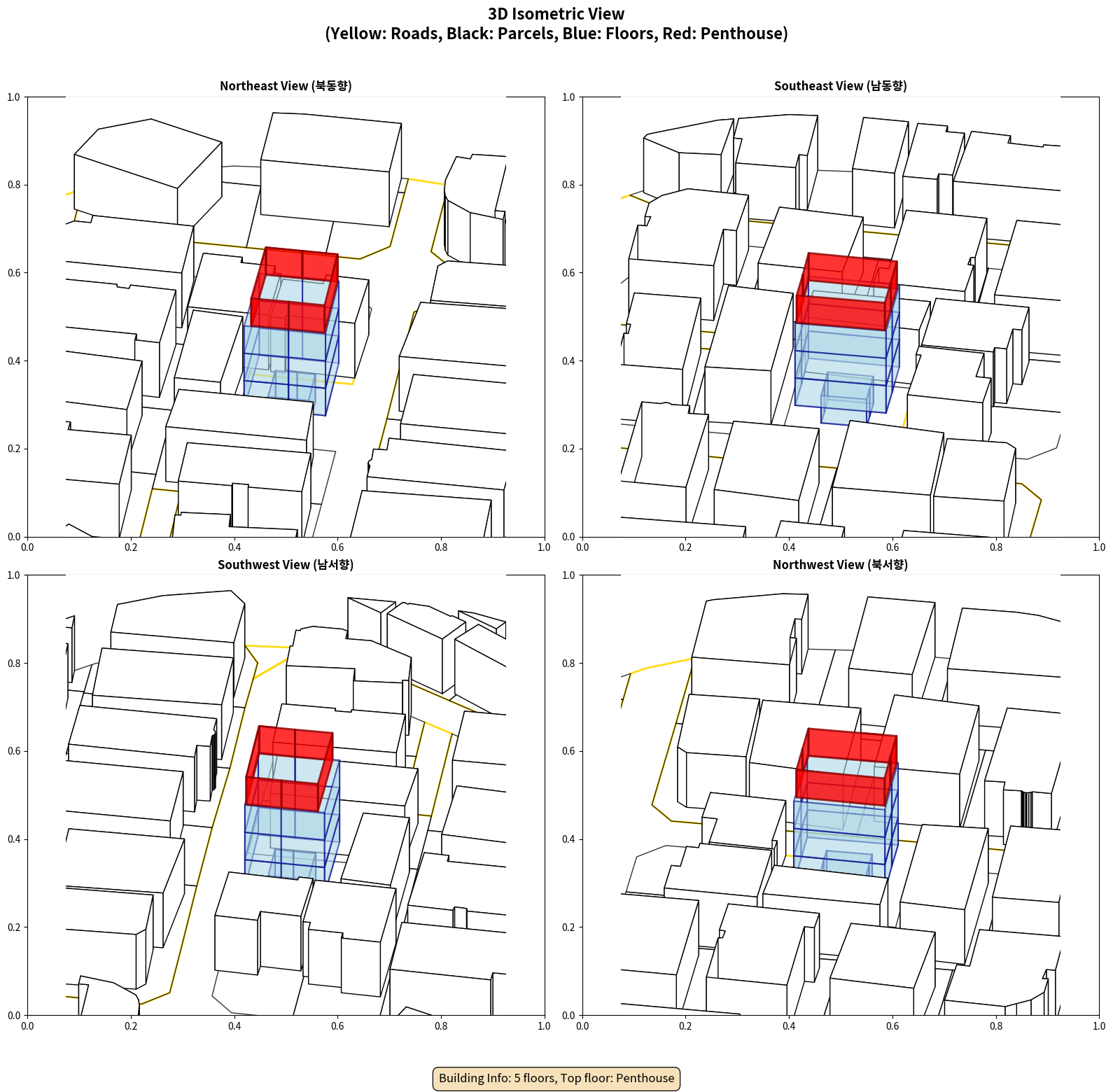 3D Isometric View
(Yellow: Roads, Black: Parcels, Blue: Floors, Red: Penthouse)

Northeast View (북동향)

1.0
0.8
0.6
0.4
0.2
0.0
0.0 0.2 0.4 0.6 0.8 1.0

Southeast View (남동향)

1.0
0.8
0.6
0.4
0.2
0.0
0.0 0.2 0.4 0.6 0.8 1.0

Southwest View (남서향)

1.0
0.8
0.6
0.4
0.2
0.0
0.0 0.2 0.4 0.6 0.8 1.0

Northwest View (북서향)

1.0
0.8
0.6
0.4
0.2
0.0
0.0 0.2 0.4 0.6 0.8 1.0

Building Info: 5 floors, Top floor: Penthouse